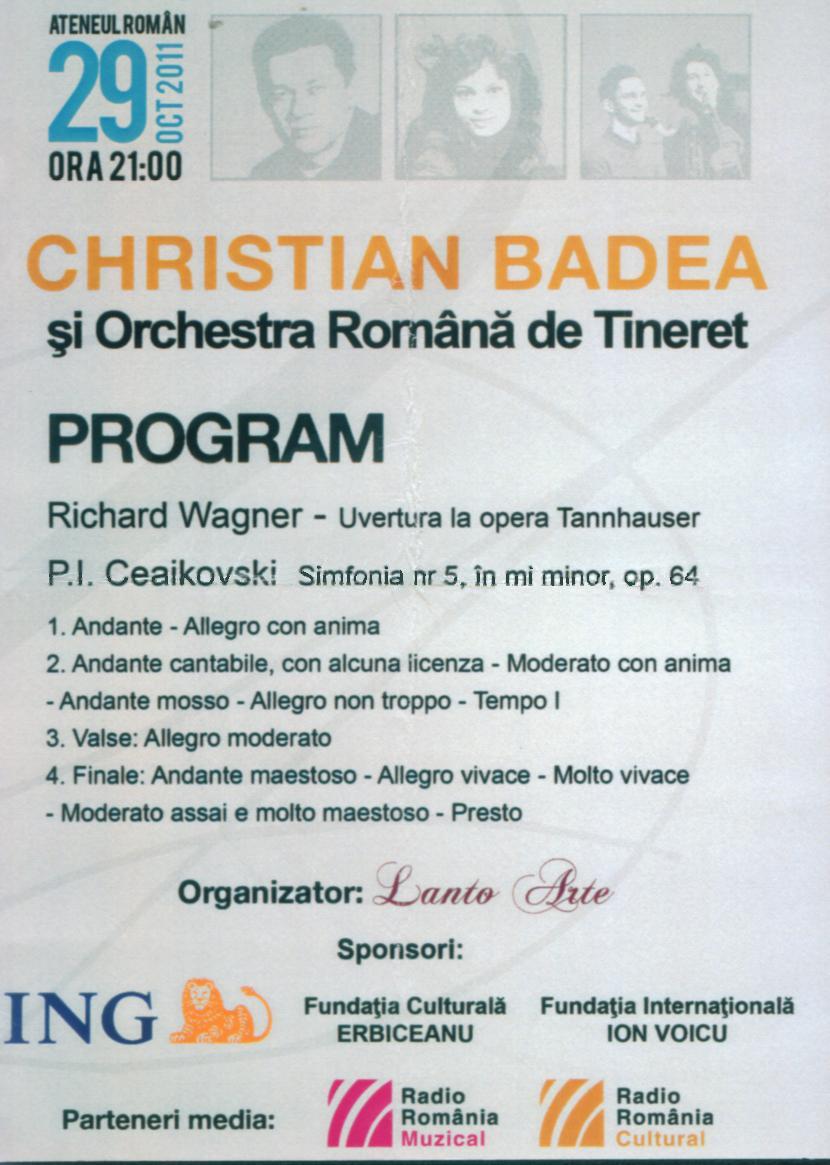 ATENEUL ROMÂN
29 OCT 2011
ORA 21:00

CHRISTIAN BADEA
şi Orchestra Română de Tineret

PROGRAM

Richard Wagner - Uvertura la opera Tannhauser

P.I. Ceaikovski Simfonia nr 5, în mi minor, op. 64

1. Andante - Allegro con anima
2. Andante cantabile, con alcuna licenza - Moderato con anima - Andante mosso - Allegro non troppo - Tempo I
3. Valse: Allegro moderato
4. Finale: Andante maestoso - Allegro vivace - Molto vivace - Moderato assai e molto maestoso - Presto

Organizator: Lanto Arte

Sponsori:

ING

Fundaţia Culturală ERBICEANU

Fundaţia Internaţională ION VOICU

Parteneri media:

Radio România Muzical

Radio România Cultural